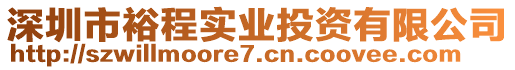 深圳市裕程实业投资有限公司
http://szwillmoore7.cn.coovee.com